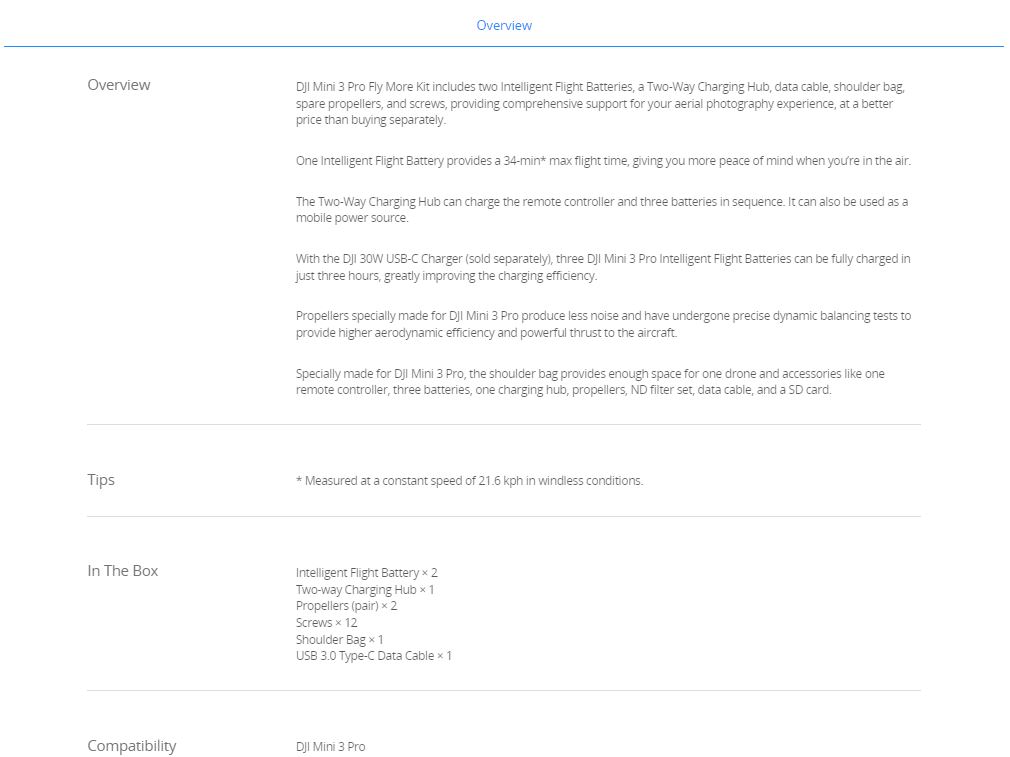 Overview

Overview

DJI Mini 3 Pro Fly More Kit includes two Intelligent Flight Batteries, a Two-Way Charging Hub, data cable, shoulder bag, spare propellers, and screws, providing comprehensive support for your aerial photography experience, at a better price than buying separately.

One Intelligent Flight Battery provides a 34-min* max flight time, giving you more peace of mind when you're in the air.

The Two-Way Charging Hub can charge the remote controller and three batteries in sequence. It can also be used as a mobile power source.

With the DJI 30W USB-C Charger (sold separately), three DJI Mini 3 Pro Intelligent Flight Batteries can be fully charged in just three hours, greatly improving the charging efficiency.

Propellers specially made for DJI Mini 3 Pro produce less noise and have undergone precise dynamic balancing tests to provide higher aerodynamic efficiency and powerful thrust to the aircraft.

Specially made for DJI Mini 3 Pro, the shoulder bag provides enough space for one drone and accessories like one remote controller, three batteries, one charging hub, propellers, ND filter set, data cable, and a SD card.

Tips

* Measured at a constant speed of 21.6 kph in windless conditions.

In The Box

Intelligent Flight Battery × 2
Two-way Charging Hub × 1
Propellers (pair) × 2
Screws × 12
Shoulder Bag × 1
USB 3.0 Type-C Data Cable × 1

Compatibility

DJI Mini 3 Pro